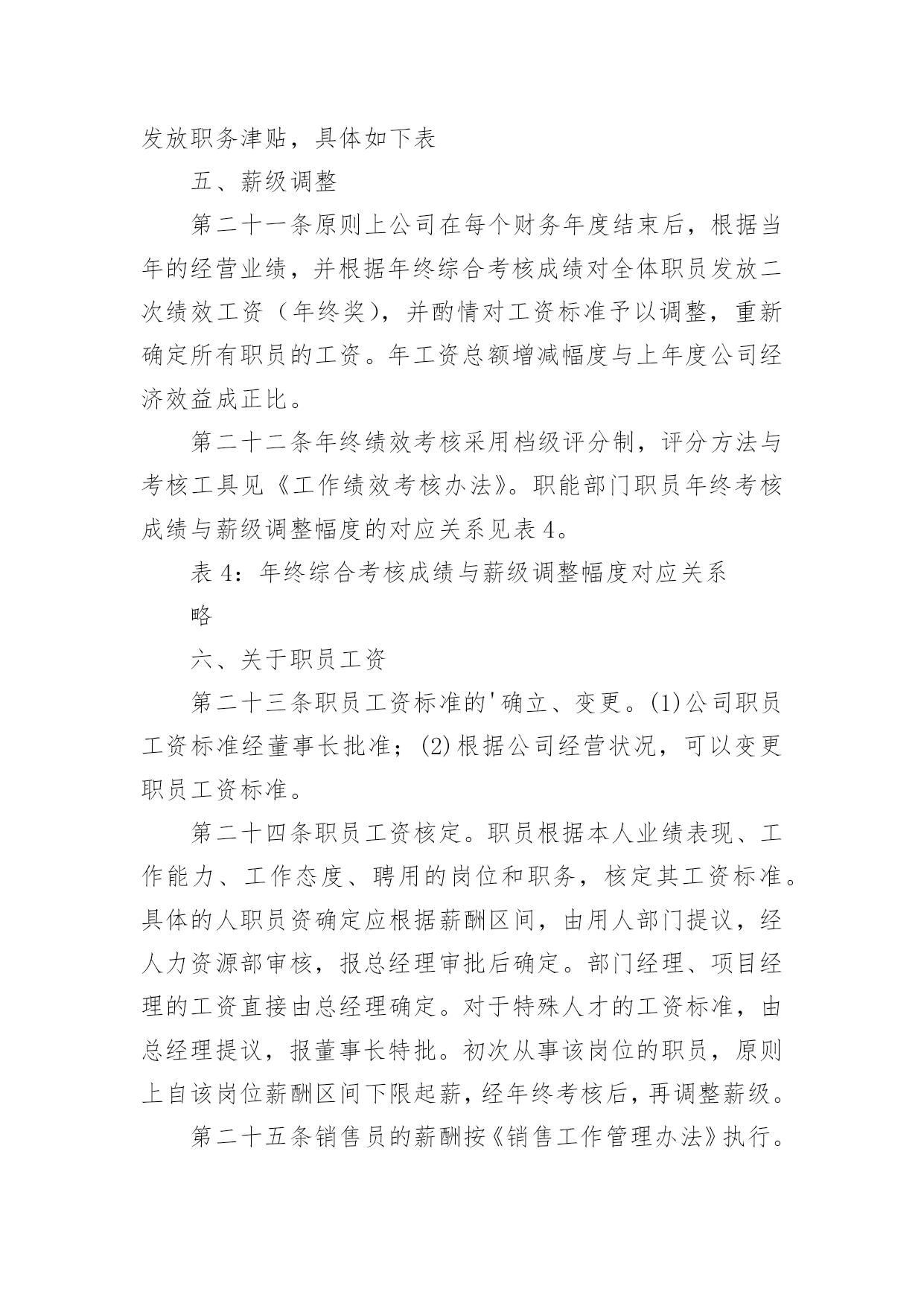 发放职务津贴，具体如下表

五、薪级调整

第二十一条原则上公司在每个财务年度结束后，根据当年的经营业绩，并根据年终综合考核成绩对全体职员发放二次绩效工资（年终奖），并酌情对工资标准予以调整，重新确定所有职员的工资。年工资总额增减幅度与上年度公司经济效益成正比。

第二十二条年终绩效考核采用档级评分制，评分方法与考核工具见《工作绩效考核办法》。职能部门职员年终考核成绩与薪级调整幅度的对应关系见表4。

表4：年终综合考核成绩与薪级调整幅度对应关系

略

六、关于职员工资

第二十三条职员工资标准的'确立、变更。(1)公司职员工资标准经董事长批准；(2)根据公司经营状况，可以变更职员工资标准。

第二十四条职员工资核定。职员根据本人业绩表现、工作能力、工作态度、聘用的岗位和职务，核定其工资标准。具体的人职员资确定应根据薪酬区间，由用人部门提议，经人力资源部审核，报总经理审批后确定。部门经理、项目经理的工资直接由总经理确定。对于特殊人才的工资标准，由总经理提议，报董事长特批。初次从事该岗位的职员，原则上自该岗位薪酬区间下限起薪，经年终考核后，再调整薪级。

第二十五条销售员的薪酬按《销售工作管理办法》执行。